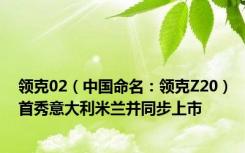 领克02（中国命名：领克Z20）首秀意大利米兰并同步上市